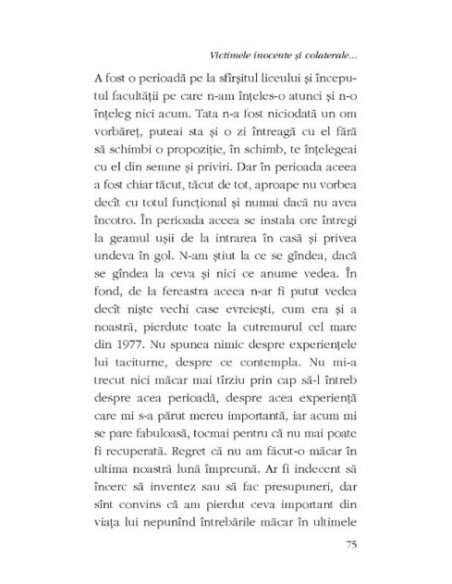 Victimele inocente și colaterale...

A fost o perioadă pe la sfîrșitul liceului și începutul facultății pe care n-am înțeles-o atunci și n-o înțeleg nici acum. Tata n-a fost niciodată un om vorbăreț, puteai sta și o zi întreagă cu el fără să schimbi o propoziție, în schimb, te înțelegeai cu el din semne și priviri. Dar în perioada aceea a fost chiar tăcut, tăcut de tot, aproape nu vorbea decît cu totul funcțional și numai dacă nu avea încotro. În perioada aceea se instala ore întregi la geamul ușii de la intrarea în casă și privea undeva în gol. N-am știut la ce se gîndea, dacă se gîndea la ceva și nici ce anume vedea. În fond, de la fereastra aceea n-ar fi putut vedea decît niște vechi case evreiești, cum era și a noastră, pierdute toate la cutremurul cel mare din 1977. Nu spunea nimic despre experiențele lui taciturne, despre ce contempla. Nu mi-a trecut nici măcar mai tîrziu prin cap să-l întreb despre acea perioadă, despre acea experiență care mi s-a părut mereu importantă, iar acum mi se pare fabuloasă, tocmai pentru că nu mai poate fi recuperată. Regret că nu am făcut-o măcar în ultima noastră lună împreună. Ar fi indecent să încerc să inventez sau să fac presupuneri, dar sînt convins că am pierdut ceva important din viața lui nepunînd întrebările măcar în ultimele

75